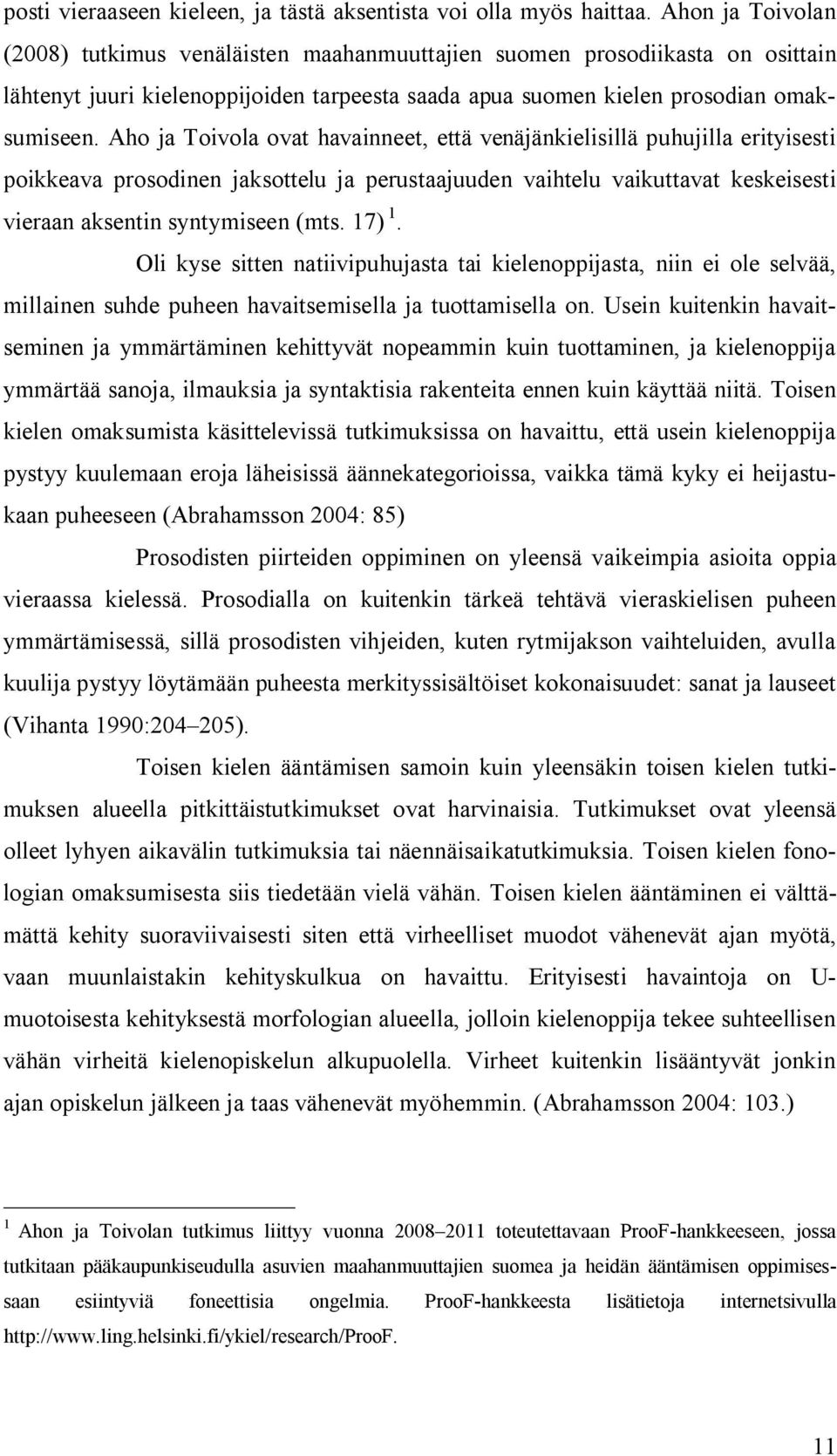 posti vieraaseen kieleen, ja tästä aksentista voi olla myös haittaa. Ahon ja Toivolan (2008) tutkimus venäläisten maahanmuuttajien suomen prosodiikasta on osittain lähtenyt juuri kielenoppijoiden tarpeesta saada apua suomen kielen prosodian omaksumiseen. Aho ja Toivola ovat havainneet, että venäjänkielisillä puhujilla erityisesti poikkeava prosodinen jaksottelu ja perustaajuuden vaihtelu vaikuttavat keskeisesti vieraan aksentin syntymiseen (mts. 17) $^1$.

Oli kyse sitten natiivipuhujasta tai kielenoppijasta, niin ei ole selvää, millainen suhde puheen havaitsemisella ja tuottamisella on. Usein kuitenkin havaitseminen ja ymmärtäminen kehittyvät nopeammin kuin tuottaminen, ja kielenoppija ymmärtää sanoja, ilmauksia ja syntaktisia rakenteita ennen kuin käyttää niitä. Toisen kielen omaksumista käsittelevissä tutkimuksissa on havaittu, että usein kielenoppija pystyy kuulemaan eroja läheisissä äännekategorioissa, vaikka tämä kyky ei heijastukaan puheeseen (Abrahamsson 2004: 85)

Prosodisten piirteiden oppiminen on yleensä vaikeimpia asioita oppia vieraassa kielessä. Prosodialla on kuitenkin tärkeä tehtävä vieraskielisen puheen ymmärtämisessä, sillä prosodisten vihjeiden, kuten rytmijakson vaihteluiden, avulla kuulija pystyy löytämään puheesta merkityssisältöiset kokonaisuudet: sanat ja lauseet (Vihanta 1990:204–205).

Toisen kielen ääntämisen samoin kuin yleensäkin toisen kielen tutkimuksen alueella pitkittäistutkimukset ovat harvinaisia. Tutkimukset ovat yleensä olleet lyhyen aikavälin tutkimuksia tai näennäisaikatutkimuksia. Toisen kielen fonologian omaksumisesta siis tiedetään vielä vähän. Toisen kielen ääntäminen ei välttämättä kehity suoraviivaisesti siten että virheelliset muodot vähenevät ajan myötä, vaan muunlaistakin kehityskulkua on havaittu. Erityisesti havaintoja on U-muotoisesta kehityksestä morfologian alueella, jolloin kielenoppija tekee suhteellisen vähän virheitä kielenopiskelun alkupuolella. Virheet kuitenkin lisääntyvät jonkin ajan opiskelun jälkeen ja taas vähenevät myöhemmin. (Abrahamsson 2004: 103.)

$^1$ Ahon ja Toivolan tutkimus liittyy vuonna 2008–2011 toteutettavaan ProoF-hankkeeseen, jossa tutkitaan pääkaupunkiseudulla asuvien maahanmuuttajien suomea ja heidän ääntämisen oppimisessaan esiintyviä foneettisia ongelmia. ProoF-hankkeesta lisätietoja internetsivulla http://www.ling.helsinki.fi/ykiel/research/ProoF.

11